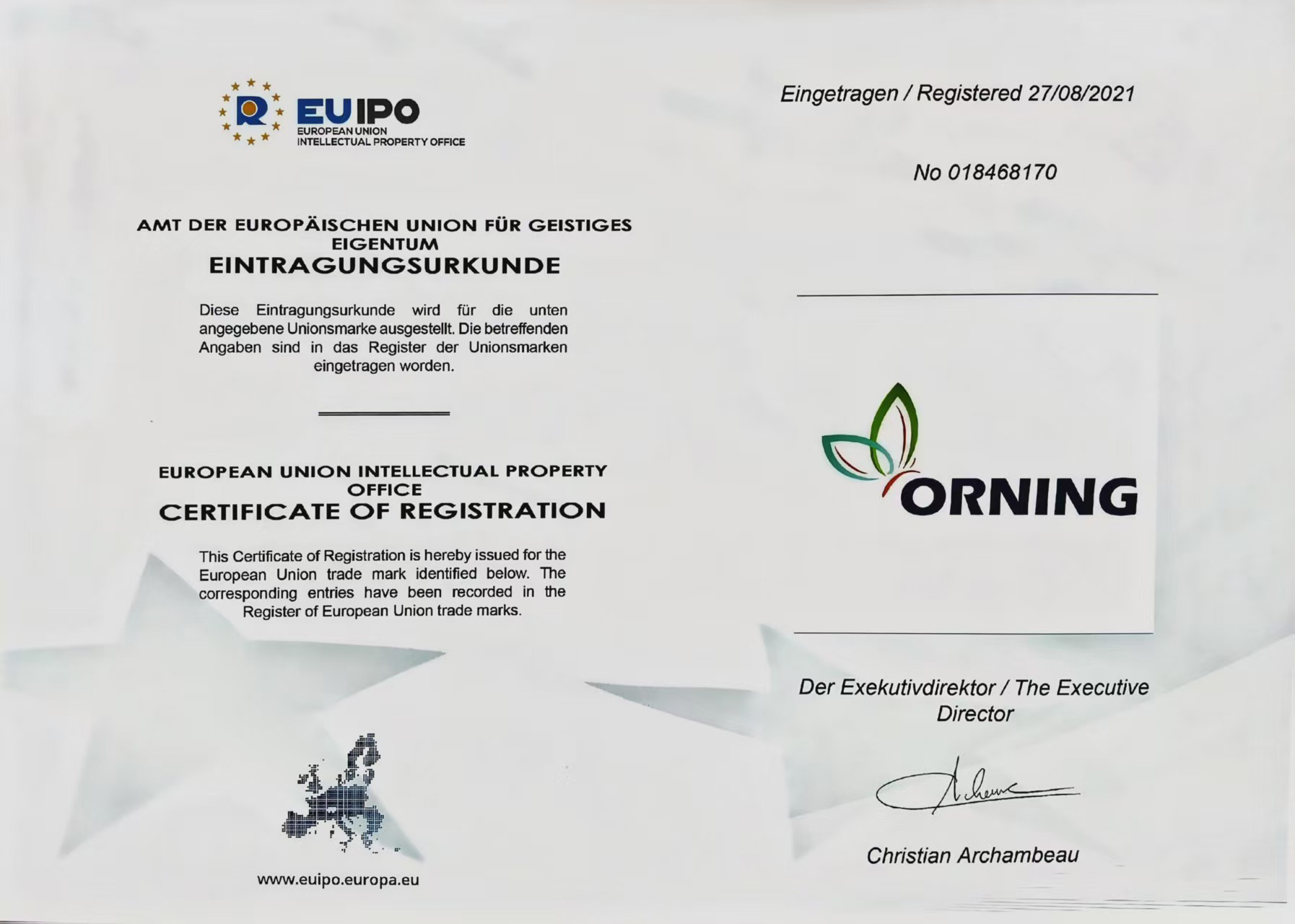 EUIPO
EUROPEAN UNION
INTELLECTUAL PROPERTY OFFICE

AMT DER EUROPÄISCHEN UNION FÜR GEISTIGES EIGENTUM
EINTRAGUNGSURKUNDE

Diese Eintragungsurkunde wird für die unten angegebene Unionsmarke ausgestellt. Die betreffenden Angaben sind in das Register der Unionsmarken eingetragen worden.

EUROPEAN UNION INTELLECTUAL PROPERTY OFFICE
CERTIFICATE OF REGISTRATION

This Certificate of Registration is hereby issued for the European Union trade mark identified below. The corresponding entries have been recorded in the Register of European Union trade marks.

www.euipo.europa.eu

Eingetragen / Registered 27/08/2021

No 018468170

ORNING

Der Exekutivdirektor / The Executive Director

Christian Archambeau